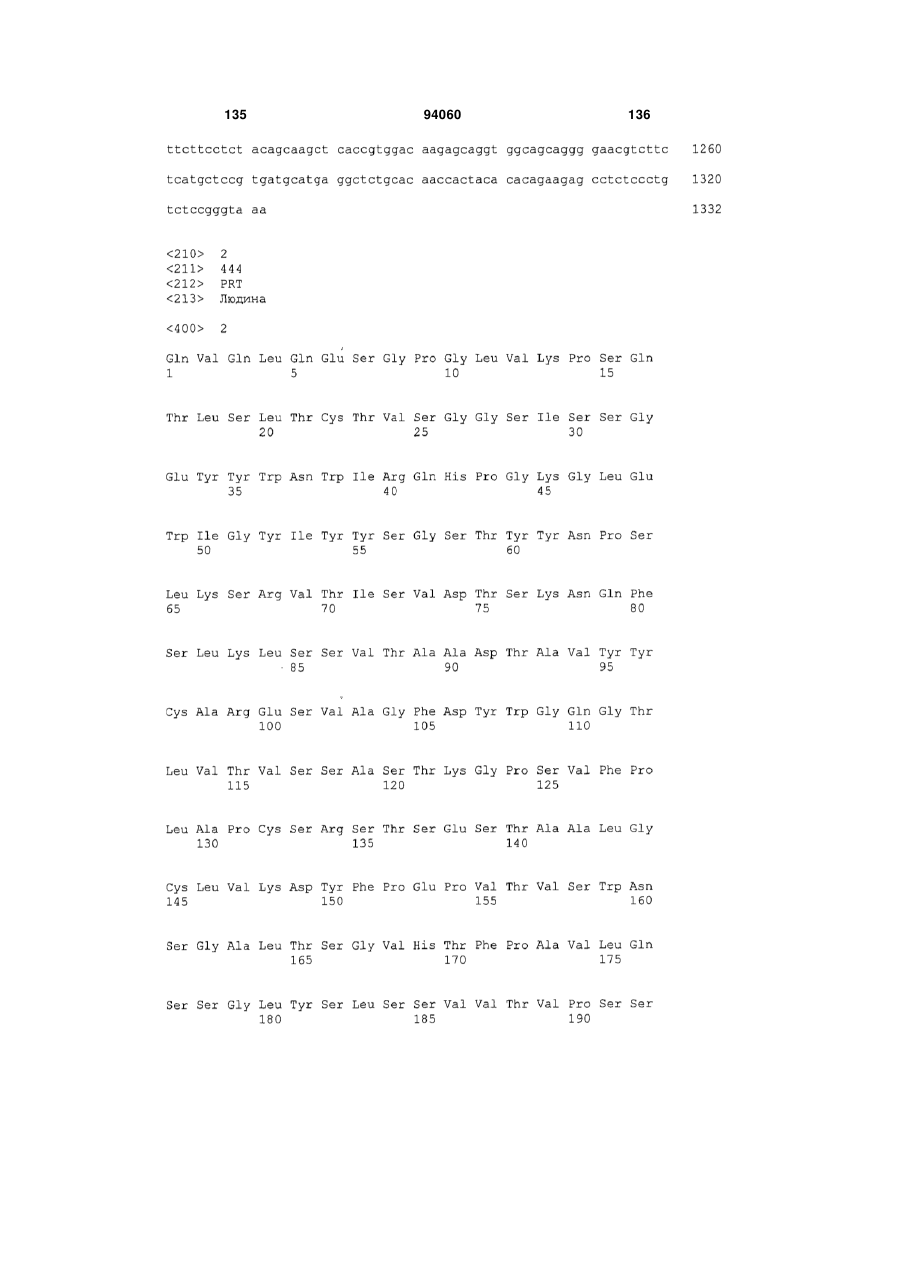 135 94060 136

ttcttcctct acagcaagct caccgtggac aagagcaggt ggcagcaggg gaacgtcttc 1260

tcatgctccg tgatgcatga ggctctgcac aaccactaca cacagaagag cctctccctg 1320

tctccgggta aa 1332

<210> 2
<211> 444
<212> PRT
<213> Людина

<400> 2

Gln Val Gln Leu Gln Glu Ser Gly Pro Gly Leu Val Lys Pro Ser Gln
1 5 10 15

Thr Leu Ser Leu Thr Cys Thr Val Ser Gly Gly Ser Ile Ser Ser Gly
20 25 30

Glu Tyr Tyr Trp Asn Trp Ile Arg Gln His Pro Gly Lys Gly Leu Glu
35 40 45

Trp Ile Gly Tyr Ile Tyr Tyr Ser Gly Ser Thr Tyr Tyr Asn Pro Ser
50 55 60

Leu Lys Ser Arg Val Thr Ile Ser Val Asp Thr Ser Lys Asn Gln Phe
65 70 75 80

Ser Leu Lys Leu Ser Ser Val Thr Ala Ala Asp Thr Ala Val Tyr Tyr
85 90 95

Cys Ala Arg Glu Ser Val Ala Gly Phe Asp Tyr Trp Gly Gln Gly Thr
100 105 110

Leu Val Thr Val Ser Ser Ala Ser Thr Lys Gly Pro Ser Val Phe Pro
115 120 125

Leu Ala Pro Cys Ser Arg Ser Thr Ser Glu Ser Thr Ala Ala Leu Gly
130 135 140

Cys Leu Val Lys Asp Tyr Phe Pro Glu Pro Val Thr Val Ser Trp Asn
145 150 155 160

Ser Gly Ala Leu Thr Ser Gly Val His Thr Phe Pro Ala Val Leu Gln
165 170 175

Ser Ser Gly Leu Tyr Ser Leu Ser Ser Val Val Thr Val Pro Ser Ser
180 185 190